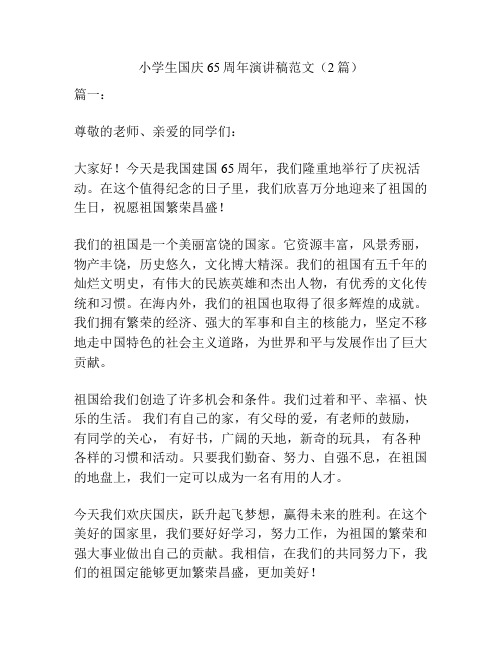 小学生国庆65周年演讲稿范文（2篇）

篇一：

尊敬的老师、亲爱的同学们：

大家好！今天是我国建国65周年，我们隆重地举行了庆祝活动。在这个值得纪念的日子里，我们欣喜万分地迎来了祖国的生日，祝愿祖国繁荣昌盛！

我们的祖国是一个美丽富饶的国家。它资源丰富，风景秀丽，物产丰饶，历史悠久，文化博大精深。我们的祖国有五千年的灿烂文明史，有伟大的民族英雄和杰出人物，有优秀的文化传统和习惯。在海内外，我们的祖国也取得了很多辉煌的成就。我们拥有繁荣的经济、强大的军事和自主的核能力，坚定不移地走中国特色的社会主义道路，为世界和平与发展作出了巨大贡献。

祖国给我们创造了许多机会和条件。我们过着和平、幸福、快乐的生活。 我们有自己的家，有父母的爱，有老师的鼓励，有同学的关心， 有好书，广阔的天地，新奇的玩具， 有各种各样的习惯和活动。只要我们勤奋、努力、自强不息，在祖国的地盘上，我们一定可以成为一名有用的人才。

今天我们欢庆国庆，跃升起飞梦想，赢得未来的胜利。在这个美好的国家里，我们要好好学习，努力工作，为祖国的繁荣和强大事业做出自己的贡献。我相信，在我们的共同努力下，我们的祖国定能够更加繁荣昌盛，更加美好！